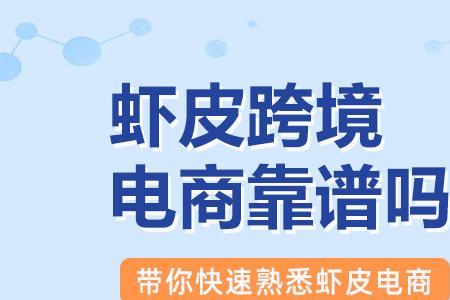 虾皮跨境
电商靠谱吗

带你快速熟悉虾皮电商